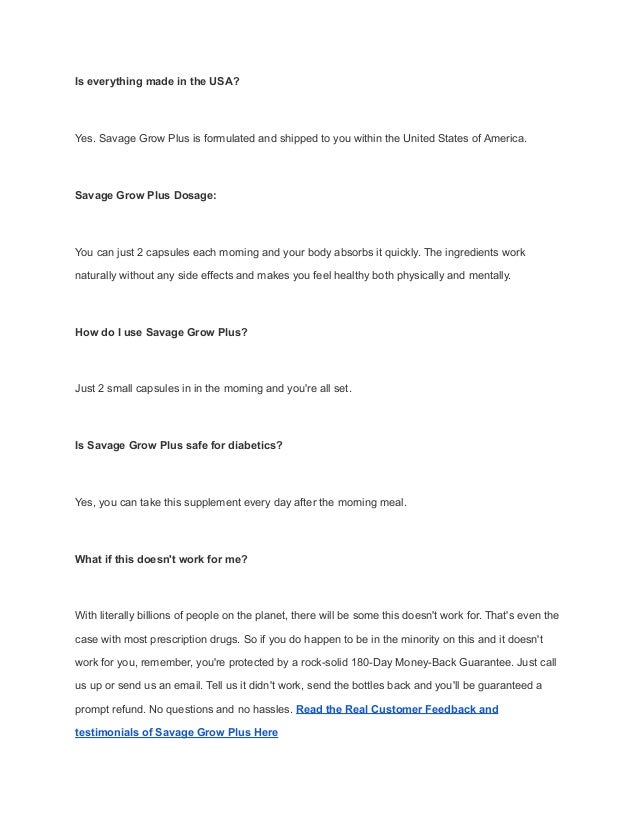 Is everything made in the USA?

Yes. Savage Grow Plus is formulated and shipped to you within the United States of America.

Savage Grow Plus Dosage:

You can just 2 capsules each morning and your body absorbs it quickly. The ingredients work naturally without any side effects and makes you feel healthy both physically and mentally.

How do I use Savage Grow Plus?

Just 2 small capsules in in the morning and you're all set.

Is Savage Grow Plus safe for diabetics?

Yes, you can take this supplement every day after the morning meal.

What if this doesn't work for me?

With literally billions of people on the planet, there will be some this doesn't work for. That's even the case with most prescription drugs. So if you do happen to be in the minority on this and it doesn't work for you, remember, you're protected by a rock-solid 180-Day Money-Back Guarantee. Just call us up or send us an email. Tell us it didn't work, send the bottles back and you'll be guaranteed a prompt refund. No questions and no hassles. Read the Real Customer Feedback and testimonials of Savage Grow Plus Here